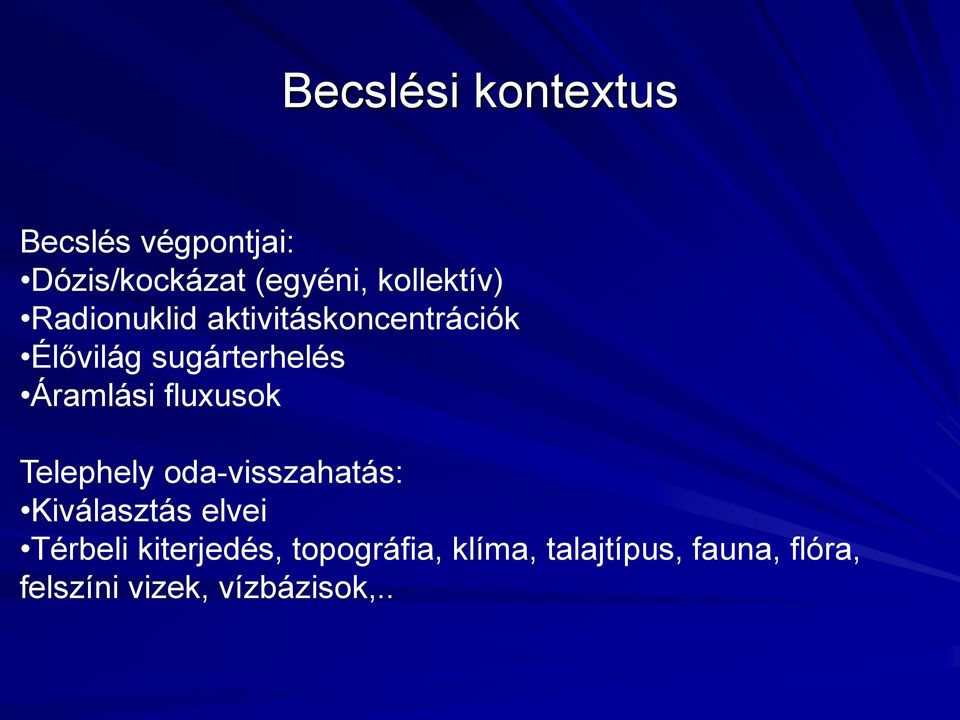 Becslési kontextus

Becslés végpontjai:
•Dózis/kockázat (egyéni, kollektív)
•Radionuklid aktivitáskoncentrációk
•Élővilág sugárterhelés
•Áramlási fluxusok

Telephely oda-visszahatás:
•Kiválasztás elvei
•Térbeli kiterjedés, topográfia, klíma, talajtípus, fauna, flóra, felszíni vizek, vízbázisok,..